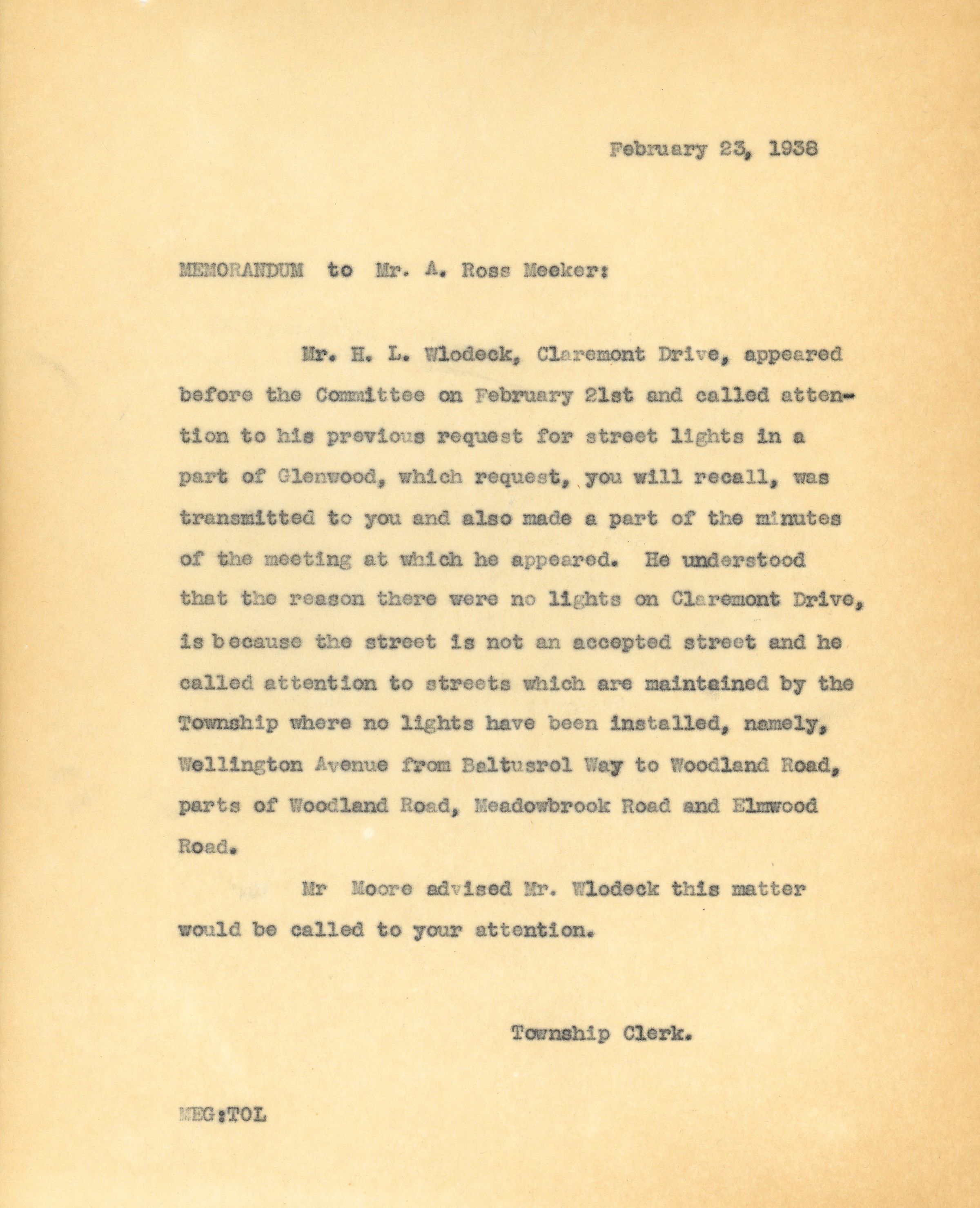 February 23, 1938

MEMORANDUM to Mr. A. Ross Meeker:

Mr. H. L. Wlodeck, Claremont Drive, appeared before the Committee on February 21st and called attention to his previous request for street lights in a part of Glenwood, which request, you will recall, was transmitted to you and also made a part of the minutes of the meeting at which he appeared. He understood that the reason there were no lights on Claremont Drive, is because the street is not an accepted street and he called attention to streets which are maintained by the Township where no lights have been installed, namely, Wellington Avenue from Baltusrol Way to Woodland Road, parts of Woodland Road, Meadowbrook Road and Elmwood Road.

Mr Moore advised Mr. Wlodeck this matter would be called to your attention.

Township Clerk.

MEG:TOL